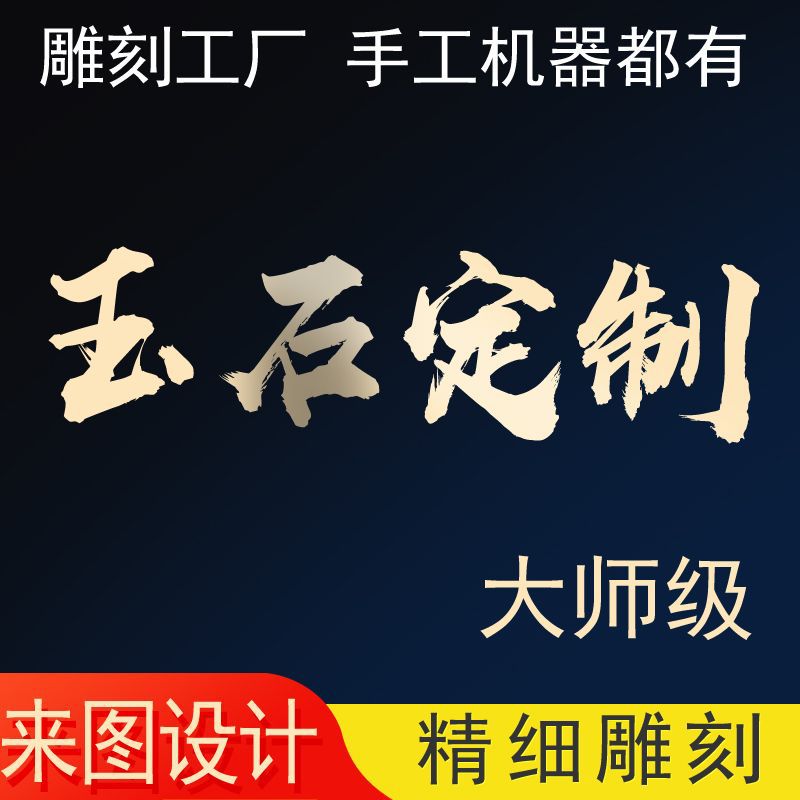 雕刻工厂 手工机器都有

玉石定制

大师级

来图设计

精细雕刻